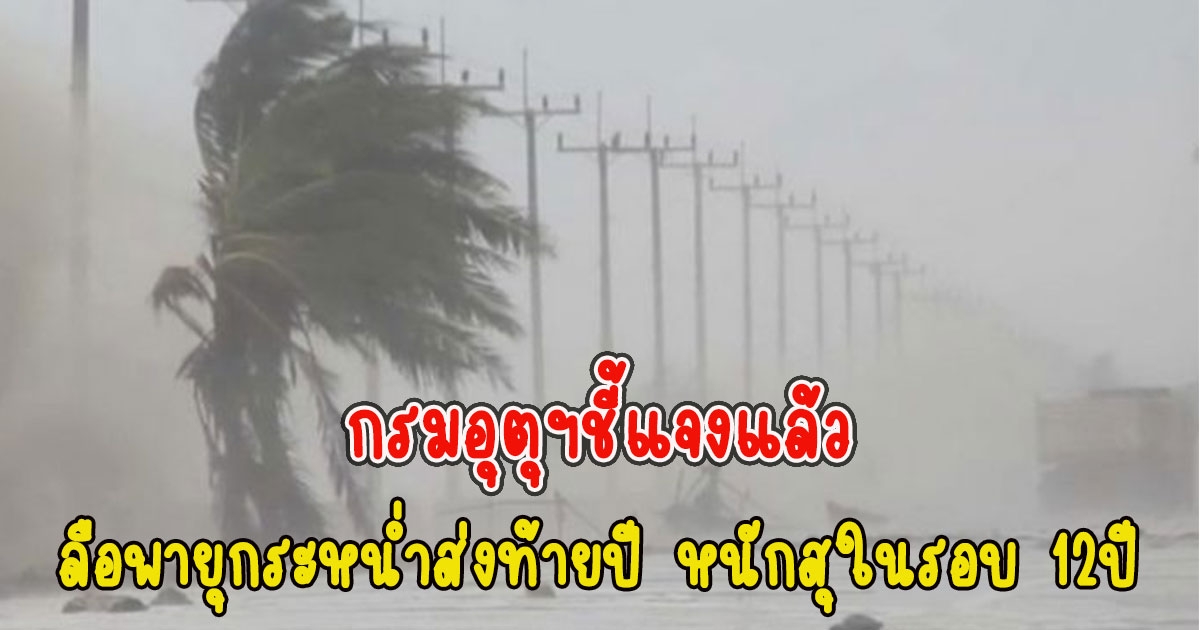 กรมอุตุฯชี้แจงแล้ว

ลือพายุกระหน่ำส่งท้ายปี หนักสุในรอบ 12ปี